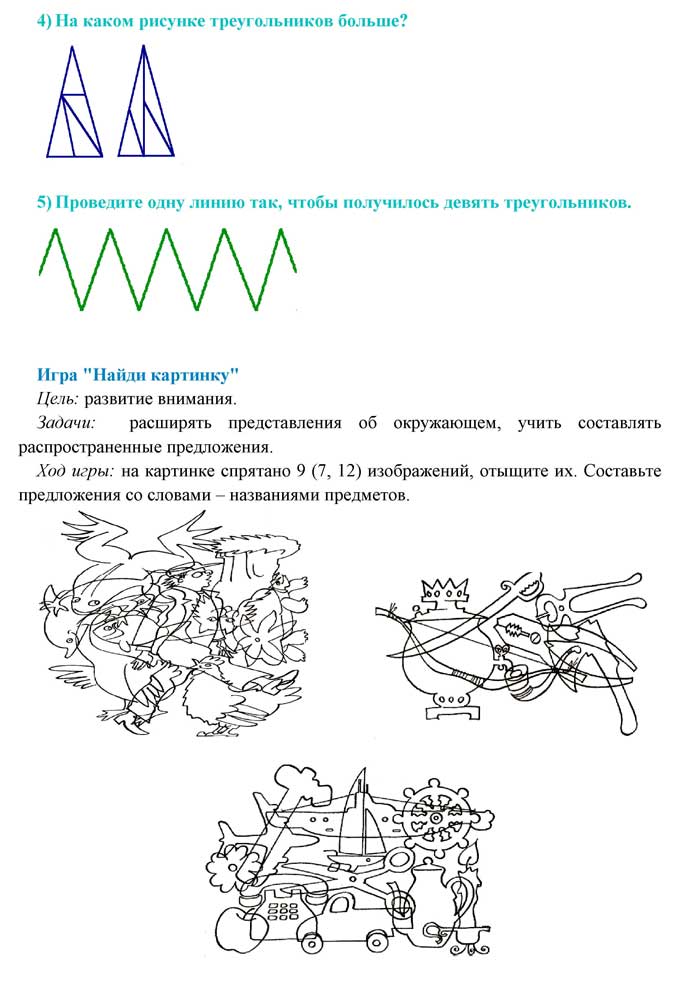 4) На каком рисунке треугольников больше?

5) Проведите одну линию так, чтобы получилось девять треугольников.

Игра "Найди картинку"

Цель: развитие внимания.

Задачи: расширять представления об окружающем, учить составлять распространенные предложения.

Ход игры: на картинке спрятано 9 (7, 12) изображений, отыщите их. Составьте предложения со словами – названиями предметов.